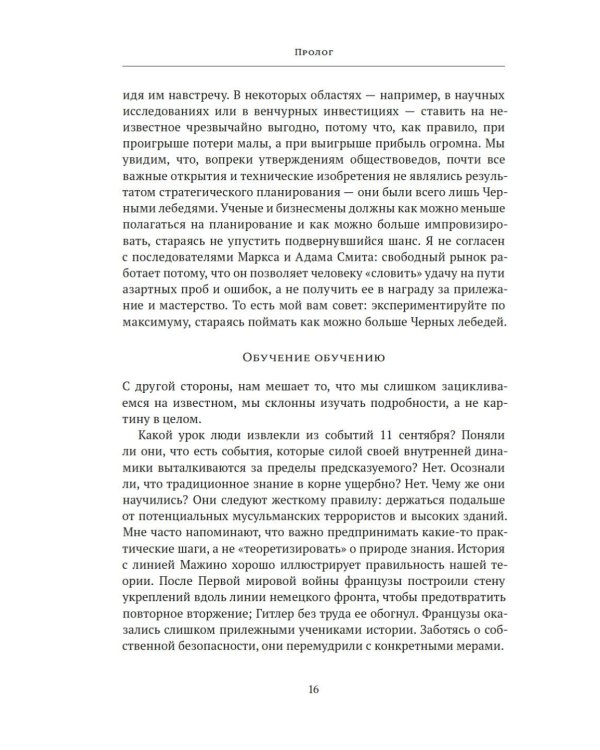 Пролог

идя им навстречу. В некоторых областях — например, в научных исследованиях или в венчурных инвестициях — ставить на неизвестное чрезвычайно выгодно, потому что, как правило, при проигрыше потери малы, а при выигрыше прибыль огромна. Мы увидим, что, вопреки утверждениям обществоведов, почти все важные открытия и технические изобретения не являлись результатом стратегического планирования — они были всего лишь Черными лебедями. Ученые и бизнесмены должны как можно меньше полагаться на планирование и как можно больше импровизировать, стараясь не упустить подвернувшийся шанс. Я не согласен с последователями Маркса и Адама Смита: свободный рынок работает потому, что он позволяет человеку «словить» удачу на пути азартных проб и ошибок, а не получить ее в награду за прилежание и мастерство. То есть мой вам совет: экспериментируйте по максимуму, стараясь поймать как можно больше Черных лебедей.

Обучение обучению

С другой стороны, нам мешает то, что мы слишком зацикливаемся на известном, мы склонны изучать подробности, а не картину в целом.

Какой урок люди извлекли из событий 11 сентября? Поняли ли они, что есть события, которые силой своей внутренней динамики выталкиваются за пределы предсказуемого? Нет. Осознали ли, что традиционное знание в корне ущербно? Нет. Чему же они научились? Они следуют жесткому правилу: держаться подальше от потенциальных мусульманских террористов и высоких зданий. Мне часто напоминают, что важно предпринимать какие-то практические шаги, а не «теоретизировать» о природе знания. История с линией Мажино хорошо иллюстрирует правильность нашей теории. После Первой мировой войны французы построили стену укреплений вдоль линии немецкого фронта, чтобы предотвратить повторное вторжение; Гитлер без труда ее обогнул. Французы оказались слишком прилежными учениками истории. Заботясь о собственной безопасности, они перемудрили с конкретными мерами.

16